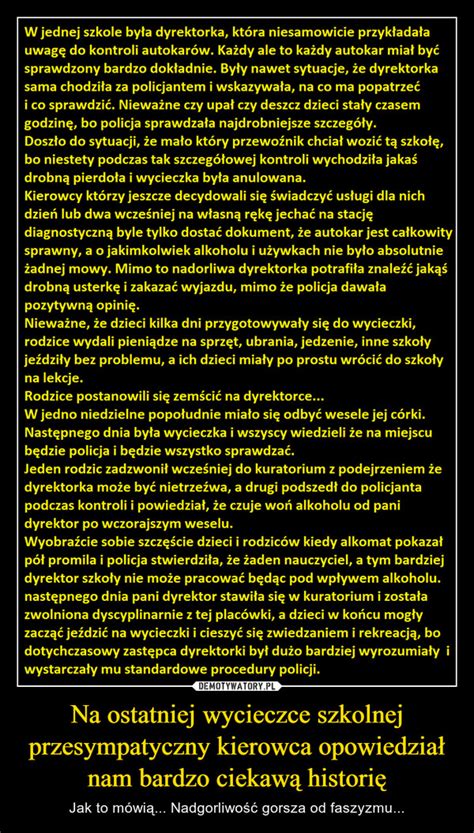 W jednej szkole była dyrektorka, która niesamowicie przykładała uwagę do kontroli autokarów. Każdy ale to każdy autokar miał być sprawdzony bardzo dokładnie. Były nawet sytuacje, że dyrektorka sama chodziła za policjantem i wskazywała, na co ma popatrzeć i co sprawdzić. Nieważne czy upał czy deszcz dzieci stały czasem godzinę, bo policja sprawdzała najdrobniejsze szczegóły.
Doszło do sytuacji, że mało który przewoźnik chciał wozić tą szkołę, bo niestety podczas tak szczegółowej kontroli wychodziła jakaś drobną pierdoła i wycieczka była anulowana.
Kierowcy którzy jeszcze decydowali się świadczyć usługi dla nich dzień lub dwa wcześniej na własną rękę jechać na stację diagnostyczną byle tylko dostać dokument, że autokar jest całkowity sprawny, a o jakimkolwiek alkoholu i używkach nie było absolutnie żadnej mowy. Mimo to nadorliwa dyrektorka potrafiła znaleźć jakąś drobną usterkę i zakazać wyjazdu, mimo że policja dawała pozytywną opinię.
Nieważne, że dzieci kilka dni przygotowywały się do wycieczki, rodzice wydali pieniądze na sprzęt, ubrania, jedzenie, inne szkoły jeździły bez problemu, a ich dzieci miały po prostu wrócić do szkoły na lekcje.
Rodzice postanowili się zemścić na dyrektorce...
W jedno niedzielne popołudnie miało się odbyć wesele jej córki. Następnego dnia była wycieczka i wszyscy wiedzieli że na miejscu będzie policja i będzie wszystko sprawdzać.
Jeden rodzic zadzwonił wcześniej do kuratorium z podejrzeniem że dyrektorka może być nietrzeźwa, a drugi podszedł do policjanta podczas kontroli i powiedział, że czuje woń alkoholu od pani dyrektor po wczorajszym weselu.
Wyobraźcie sobie szczęście dzieci i rodziców kiedy alkomat pokazał pół promila i policja stwierdziła, że żaden nauczyciel, a tym bardziej dyrektor szkoły nie może pracować będąc pod wpływem alkoholu. następnego dnia pani dyrektor stawiła się w kuratorium i została zwolniona dyscyplinarnie z tej placówki, a dzieci w końcu mogły zacząć jeździć na wycieczki i cieszyć się zwiedzaniem i rekreacją, bo dotychczasowy zastępca dyrektorki był dużo bardziej wyrozumiały i wystarczały mu standardowe procedury policji.

DEMOTYWATORY.PL

Na ostatniej wycieczce szkolnej przesympatyczny kierowca opowiedział nam bardzo ciekawą historię

Jak to mówią... Nadgorliwość gorsza od faszyzmu...